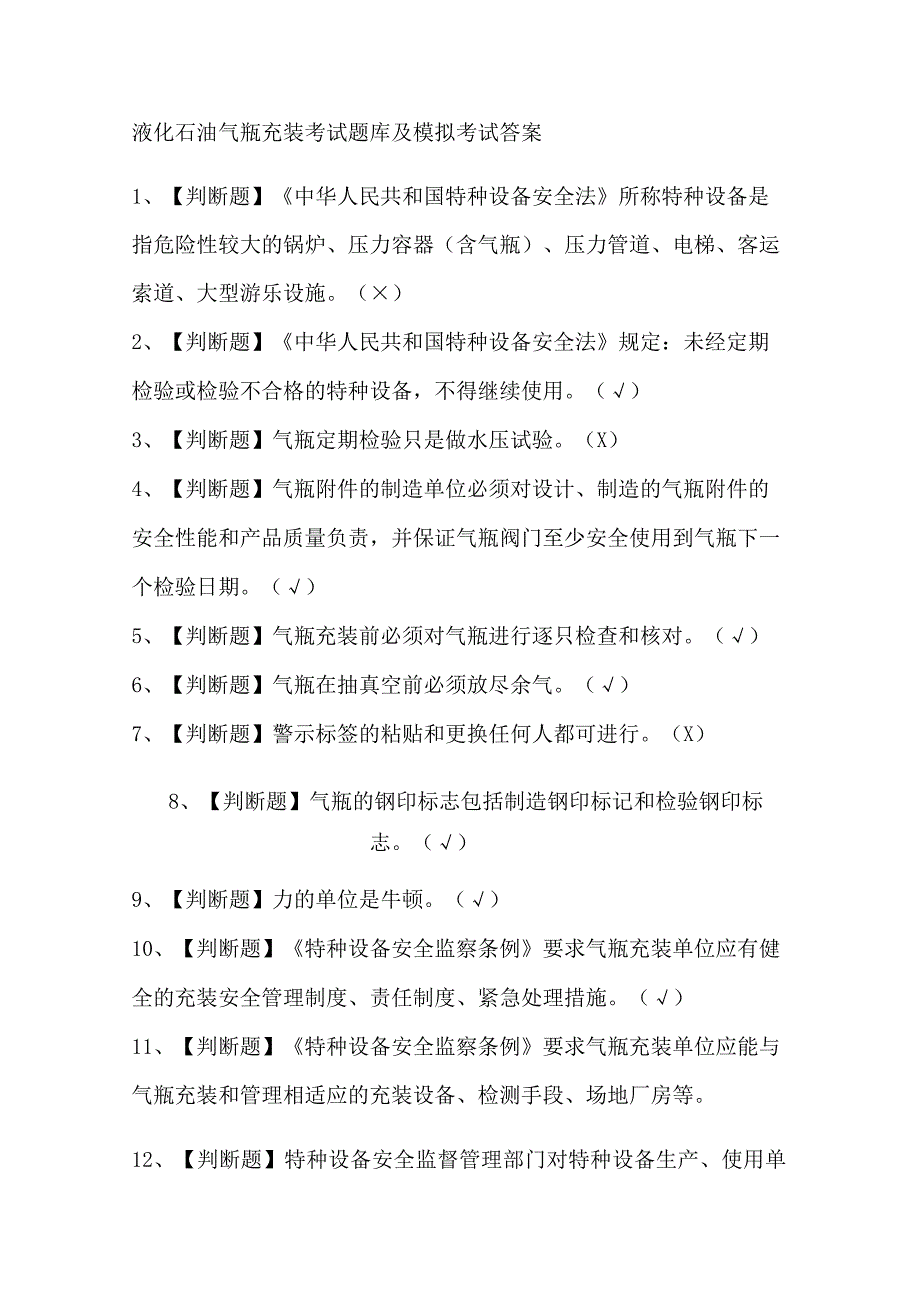 液化石油气瓶充装考试题库及模拟考试答案

1、【判断题】《中华人民共和国特种设备安全法》所称特种设备是指危险性较大的锅炉、压力容器（含气瓶）、压力管道、电梯、客运索道、大型游乐设施。（×）

2、【判断题】《中华人民共和国特种设备安全法》规定：未经定期检验或检验不合格的特种设备，不得继续使用。（√）

3、【判断题】气瓶定期检验只是做水压试验。（X）

4、【判断题】气瓶附件的制造单位必须对设计、制造的气瓶附件的安全性能和产品质量负责，并保证气瓶阀门至少安全使用到气瓶下一个检验日期。（√）

5、【判断题】气瓶充装前必须对气瓶进行逐只检查和核对。（√）

6、【判断题】气瓶在抽真空前必须放尽余气。（√）

7、【判断题】警示标签的粘贴和更换任何人都可进行。（X）

8、【判断题】气瓶的钢印标志包括制造钢印标记和检验钢印标志。（√）

9、【判断题】力的单位是牛顿。（√）

10、【判断题】《特种设备安全监察条例》要求气瓶充装单位应有健全的充装安全管理制度、责任制度、紧急处理措施。（√）

11、【判断题】《特种设备安全监察条例》要求气瓶充装单位应能与气瓶充装和管理相适应的充装设备、检测手段、场地厂房等。

12、【判断题】特种设备安全监督管理部门对特种设备生产、使用单